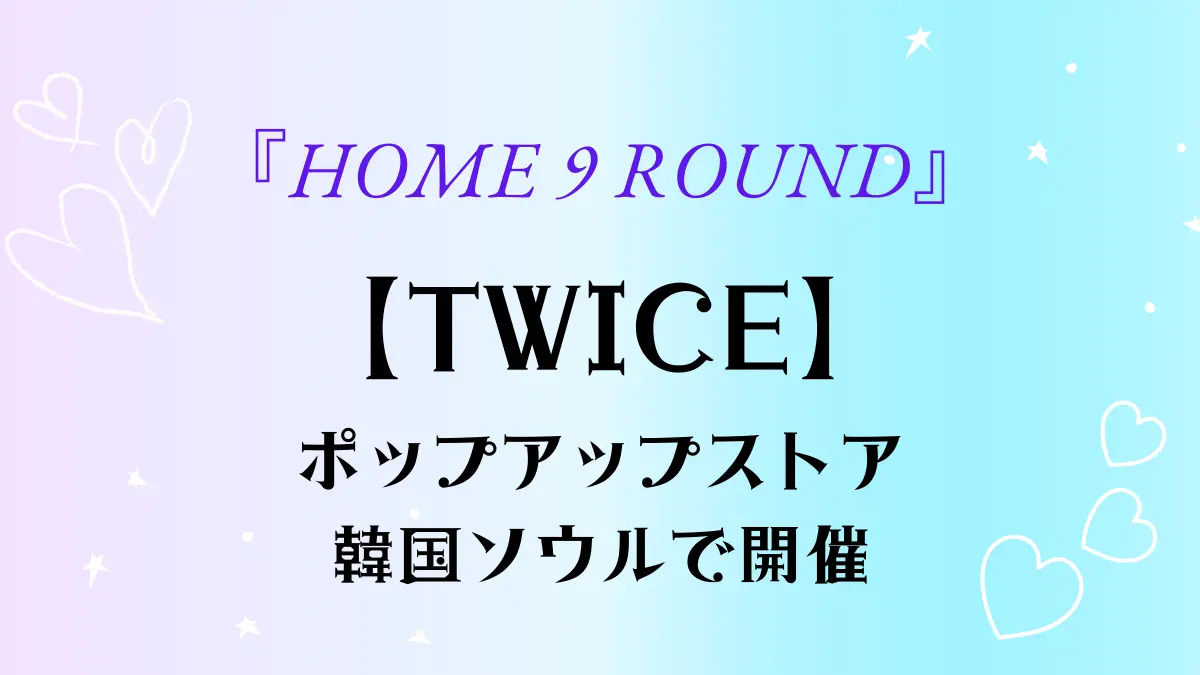 『HOME 9 ROUND』

【TWICE】

ポップアップストア
韓国ソウルで開催